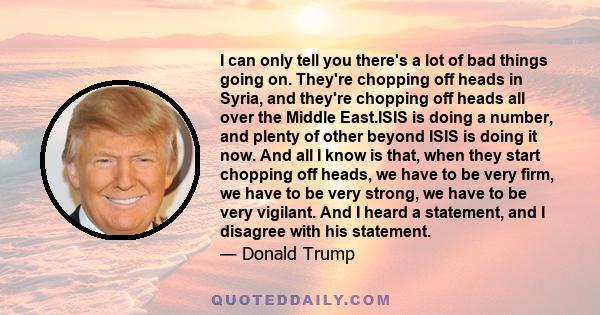 I can only tell you there's a lot of bad things going on. They're chopping off heads in Syria, and they're chopping off heads all over the Middle East.ISIS is doing a number, and plenty of other beyond ISIS is doing it now. And all I know is that, when they start chopping off heads, we have to be very firm, we have to be very strong, we have to be very vigilant. And I heard a statement, and I disagree with his statement.

— Donald Trump

QUOTEDDAILY.COM